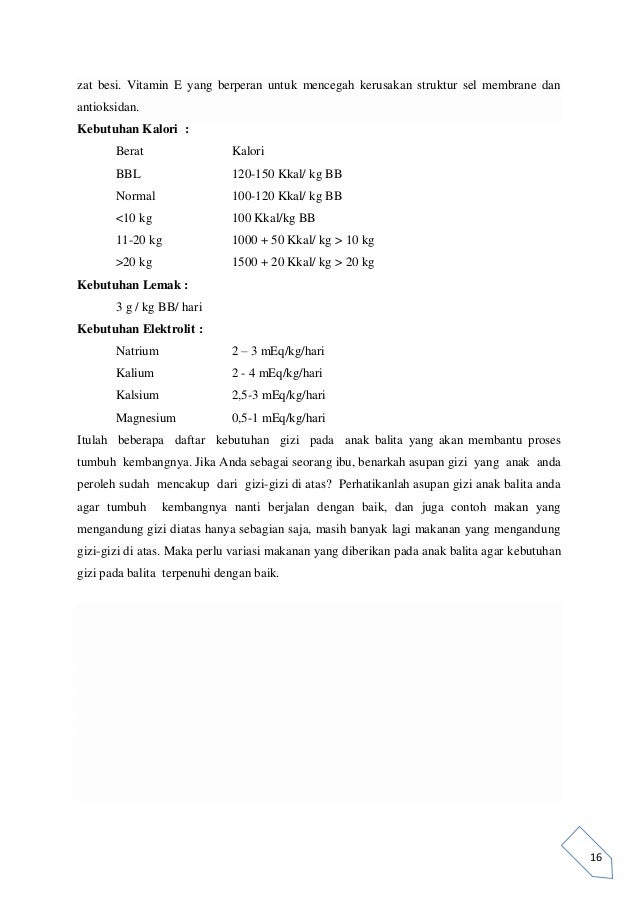 zat besi. Vitamin E yang berperan untuk mencegah kerusakan struktur sel membrane dan antioksidan.

**Kebutuhan Kalori :**

| Berat | Kalori |
|---|---|
| BBL | 120-150 Kkal/ kg BB |
| Normal | 100-120 Kkal/ kg BB |
| <10 kg | 100 Kkal/kg BB |
| 11-20 kg | 1000 + 50 Kkal/ kg > 10 kg |
| >20 kg | 1500 + 20 Kkal/ kg > 20 kg |

**Kebutuhan Lemak :**

3 g / kg BB/ hari

**Kebutuhan Elektrolit :**

| Natrium | 2 – 3 mEq/kg/hari |
|---|---|
| Kalium | 2 - 4 mEq/kg/hari |
| Kalsium | 2,5-3 mEq/kg/hari |
| Magnesium | 0,5-1 mEq/kg/hari |

Itulah beberapa daftar kebutuhan gizi pada anak balita yang akan membantu proses tumbuh kembangnya. Jika Anda sebagai seorang ibu, benarkah asupan gizi yang anak anda peroleh sudah mencakup dari gizi-gizi di atas? Perhatikanlah asupan gizi anak balita anda agar tumbuh kembangnya nanti berjalan dengan baik, dan juga contoh makan yang mengandung gizi diatas hanya sebagian saja, masih banyak lagi makanan yang mengandung gizi-gizi di atas. Maka perlu variasi makanan yang diberikan pada anak balita agar kebutuhan gizi pada balita terpenuhi dengan baik.

16